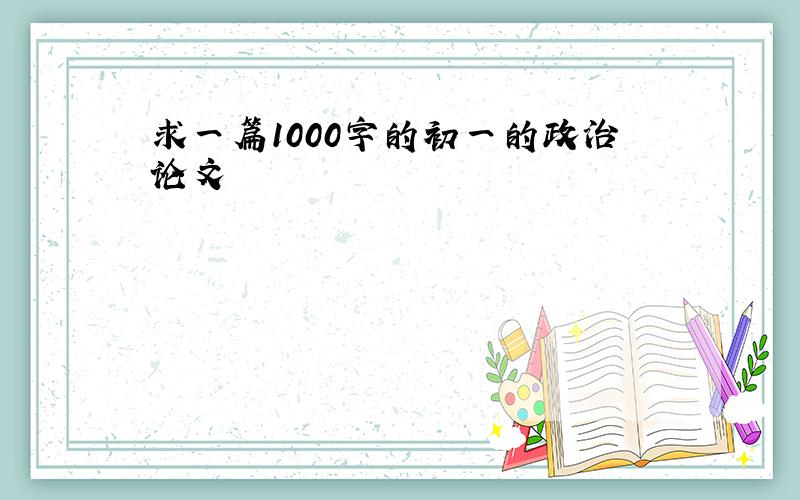 求一篇1000字的初一的政治论文